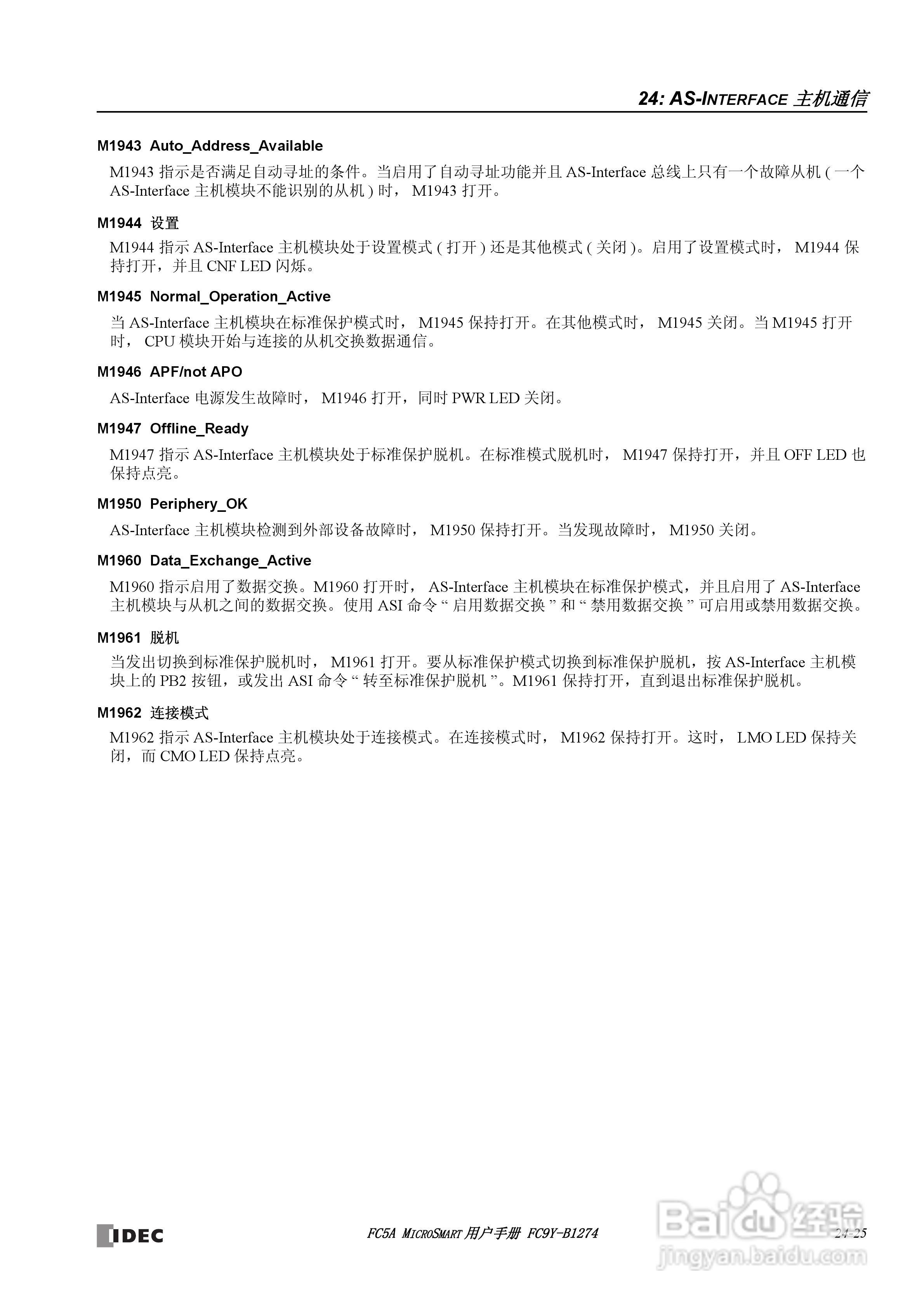 24: AS-INTERFACE 主机通信

M1943 Auto_Address_Available

M1943 指示是否满足自动寻址的条件。当启用了自动寻址功能并且 AS-Interface 总线上只有一个故障从机 ( 一个 AS-Interface 主机模块不能识别的从机 ) 时， M1943 打开。

M1944 设置

M1944 指示 AS-Interface 主机模块处于设置模式 ( 打开 ) 还是其他模式 ( 关闭 )。启用了设置模式时， M1944 保持打开，并且 CNF LED 闪烁。

M1945 Normal_Operation_Active

当 AS-Interface 主机模块在标准保护模式时， M1945 保持打开。在其他模式时， M1945 关闭。当 M1945 打开时， CPU 模块开始与连接的从机交换数据通信。

M1946 APF/not APO

AS-Interface 电源发生故障时， M1946 打开，同时 PWR LED 关闭。

M1947 Offline_Ready

M1947 指示 AS-Interface 主机模块处于标准保护脱机。在标准模式脱机时， M1947 保持打开，并且 OFF LED 也保持点亮。

M1950 Periphery_OK

AS-Interface 主机模块检测到外部设备故障时， M1950 保持打开。当发现故障时， M1950 关闭。

M1960 Data_Exchange_Active

M1960 指示启用了数据交换。M1960 打开时， AS-Interface 主机模块在标准保护模式，并且启用了 AS-Interface 主机模块与从机之间的数据交换。使用 ASI 命令 “ 启用数据交换 ” 和 “ 禁用数据交换 ” 可启用或禁用数据交换。

M1961 脱机

当发出切换到标准保护脱机时， M1961 打开。要从标准保护模式切换到标准保护脱机，按 AS-Interface 主机模块上的 PB2 按钮，或发出 ASI 命令 “ 转至标准保护脱机 ”。M1961 保持打开，直到退出标准保护脱机。

M1962 连接模式

M1962 指示 AS-Interface 主机模块处于连接模式。在连接模式时， M1962 保持打开。这时， LMO LED 保持关闭，而 CMO LED 保持点亮。

IDEC

FC5A MICROSMART 用户手册 FC9Y-B1274

24-25

Baidu 经验
jingyan.baidu.com